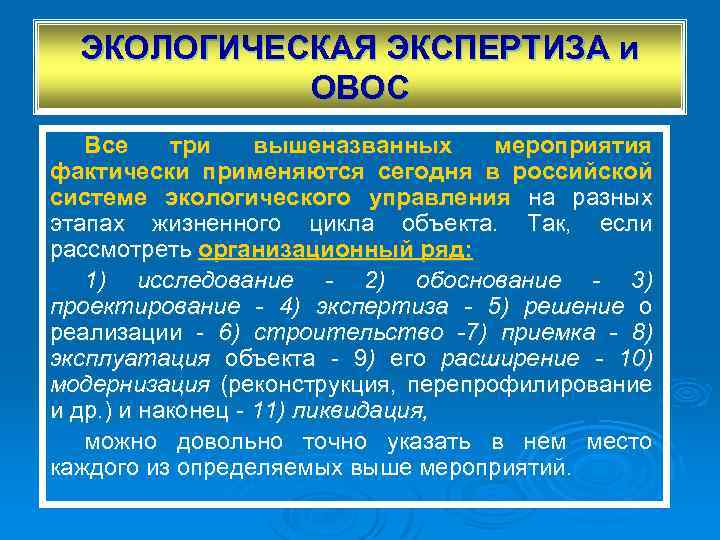 ЭКОЛОГИЧЕСКАЯ ЭКСПЕРТИЗА и ОВОС

Все три вышеназванных мероприятия фактически применяются сегодня в российской системе экологического управления на разных этапах жизненного цикла объекта. Так, если рассмотреть организационный ряд:

1) исследование - 2) обоснование - 3) проектирование - 4) экспертиза - 5) решение о реализации - 6) строительство -7) приемка - 8) эксплуатация объекта - 9) его расширение - 10) модернизация (реконструкция, перепрофилирование и др.) и наконец - 11) ликвидация,

можно довольно точно указать в нем место каждого из определяемых выше мероприятий.